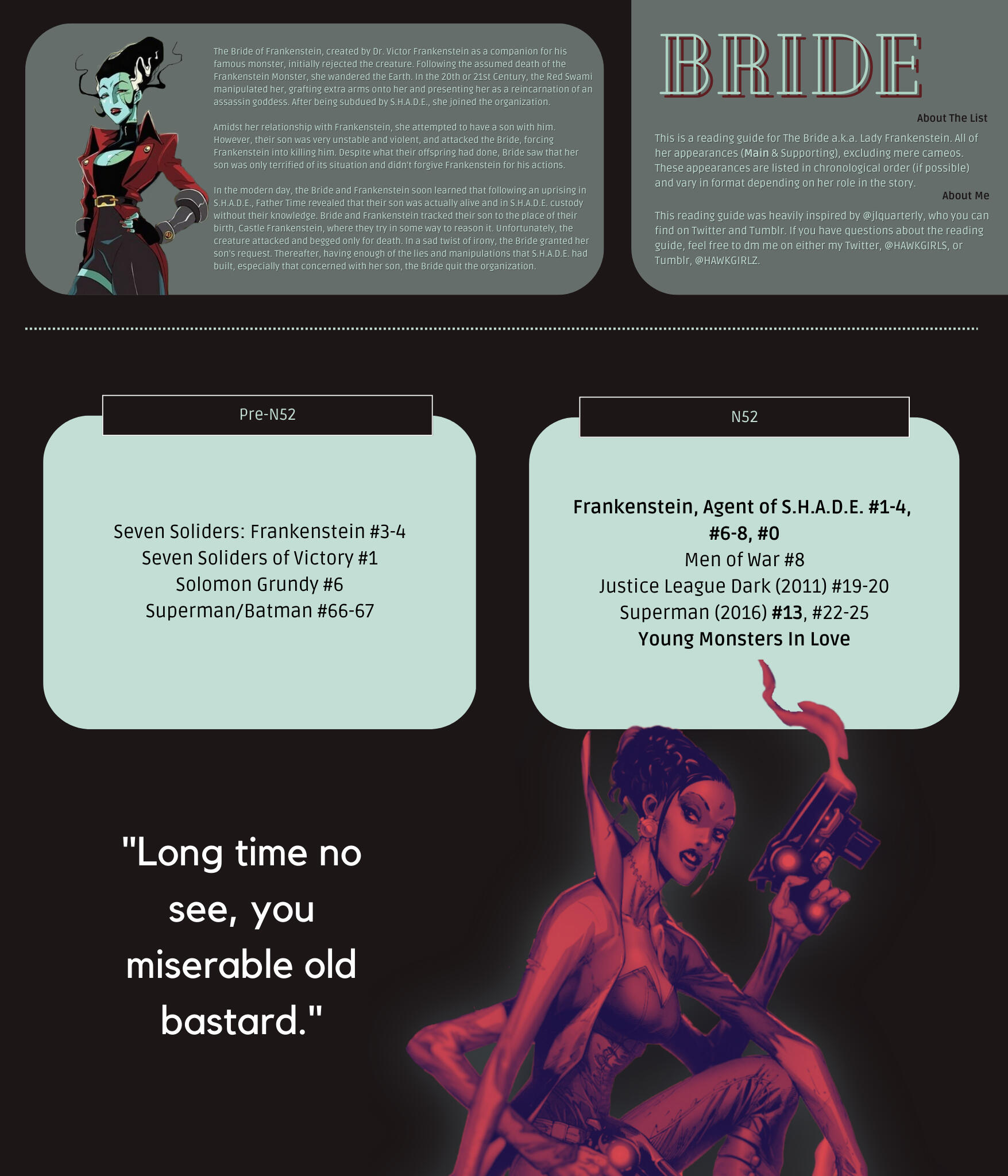 The Bride of Frankenstein, created by Dr. Victor Frankenstein as a companion for his famous monster, initially rejected the creature. Following the assumed death of the Frankenstein Monster, she wandered the Earth. In the 20th or 21st Century, the Red Swami manipulated her, grafting extra arms onto her and presenting her as a reincarnation of an assassin goddess. After being subdued by S.H.A.D.E., she joined the organization.

Amidst her relationship with Frankenstein, she attempted to have a son with him. However, their son was very unstable and violent, and attacked the Bride, forcing Frankenstein into killing him. Despite what their offspring had done, Bride saw that her son was only terrified of its situation and didn't forgive Frankenstein for his actions.

In the modern day, the Bride and Frankenstein soon learned that following an uprising in S.H.A.D.E., Father Time revealed that their son was actually alive and in S.H.A.D.E. custody without their knowledge. Bride and Frankenstein tracked their son to the place of their birth, Castle Frankenstein, where they try in some way to reason it. Unfortunately, the creature attacked and begged only for death. In a sad twist of irony, the Bride granted her son's request. Thereafter, having enough of the lies and manipulations that S.H.A.D.E. had built, especially that concerned with her son, the Bride quit the organization.

BRIDE

About The List

This is a reading guide for The Bride a.k.a. Lady Frankenstein. All of her appearances (Main & Supporting), excluding mere cameos. These appearances are listed in chronological order (if possible) and vary in format depending on her role in the story.

About Me

This reading guide was heavily inspired by @jlquarterly, who you can find on Twitter and Tumblr. If you have questions about the reading guide, feel free to dm me on either my Twitter, @HAWKGIRLS, or Tumblr, @HAWKGIRLZ.

Pre-N52

Seven Soliders: Frankenstein #3-4
Seven Soliders of Victory #1
Solomon Grundy #6
Superman/Batman #66-67

N52

Frankenstein, Agent of S.H.A.D.E. #1-4, #6-8, #0
Men of War #8
Justice League Dark (2011) #19-20
Superman (2016) #13, #22-25
Young Monsters In Love

"Long time no see, you miserable old bastard."